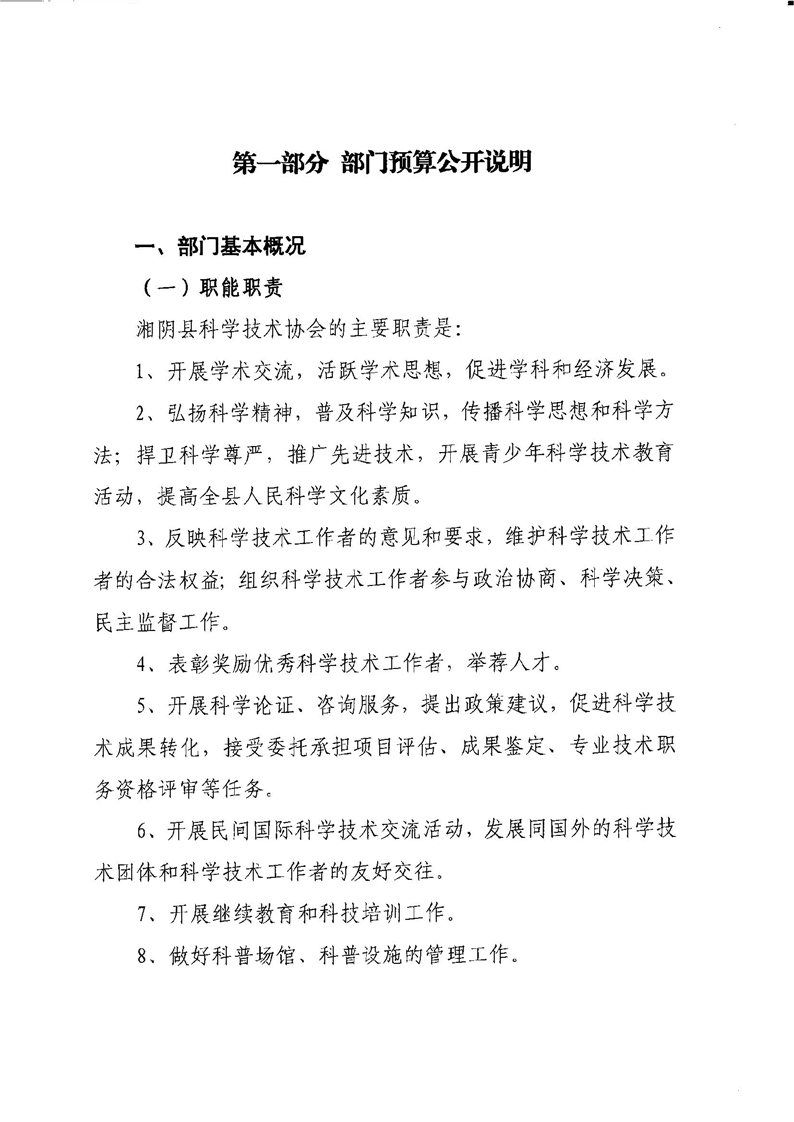 第一部分 部门预算公开说明

一、部门基本概况

（一）职能职责

湘阴县科学技术协会的主要职责是：

1、开展学术交流，活跃学术思想，促进学科和经济发展。

2、弘扬科学精神，普及科学知识，传播科学思想和科学方法；捍卫科学尊严，推广先进技术，开展青少年科学技术教育活动，提高全县人民科学文化素质。

3、反映科学技术工作者的意见和要求，维护科学技术工作者的合法权益；组织科学技术工作者参与政治协商、科学决策、民主监督工作。

4、表彰奖励优秀科学技术工作者，举荐人才。

5、开展科学论证、咨询服务，提出政策建议，促进科学技术成果转化，接受委托承担项目评估、成果鉴定、专业技术职务资格评审等任务。

6、开展民间国际科学技术交流活动，发展同国外的科学技术团体和科学技术工作者的友好交往。

7、开展继续教育和科技培训工作。

8、做好科普场馆、科普设施的管理工作。